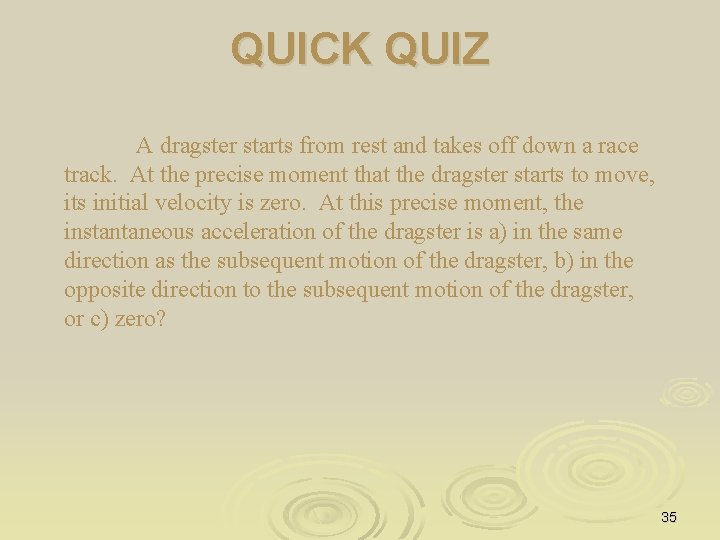 QUICK QUIZ

A dragster starts from rest and takes off down a race track. At the precise moment that the dragster starts to move, its initial velocity is zero. At this precise moment, the instantaneous acceleration of the dragster is a) in the same direction as the subsequent motion of the dragster, b) in the opposite direction to the subsequent motion of the dragster, or c) zero?

35